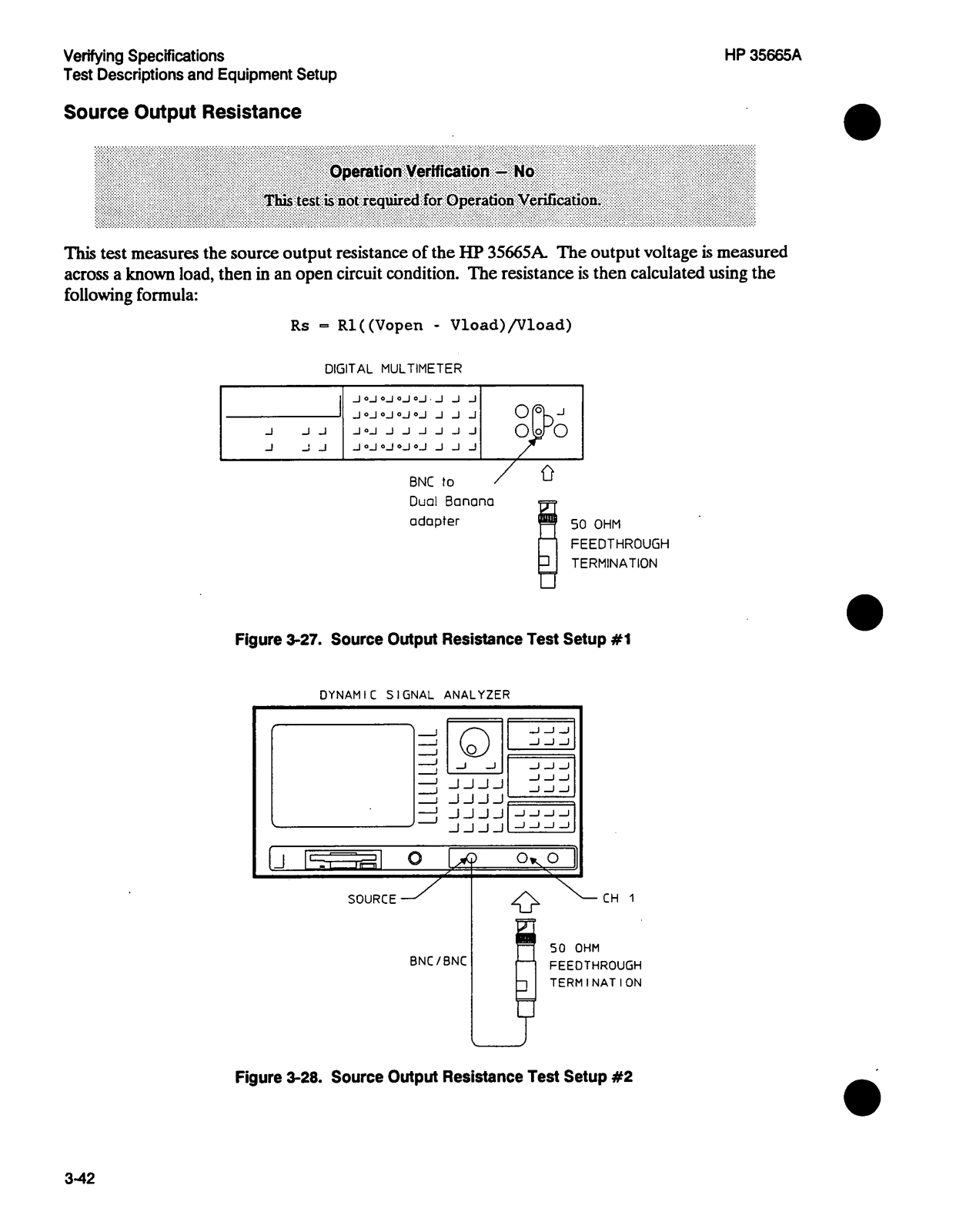 Verifying Specifications
Test Descriptions and Equipment Setup

HP 35665A

Source Output Resistance

Operation Verification — No
This test is not required for Operation Verification.

This test measures the source output resistance of the HP 35665A. The output voltage is measured across a known load, then in an open circuit condition. The resistance is then calculated using the following formula:

Rs = Rl((Vopen - Vload)/Vload)

DIGITAL MULTIMETER

BNC to
Dual Banana
adapter

50 OHM
FEEDTHROUGH
TERMINATION

Figure 3-27. Source Output Resistance Test Setup #1

DYNAMIC SIGNAL ANALYZER

SOURCE

CH 1

BNC/BNC

50 OHM
FEEDTHROUGH
TERMINATION

Figure 3-28. Source Output Resistance Test Setup #2

3-42